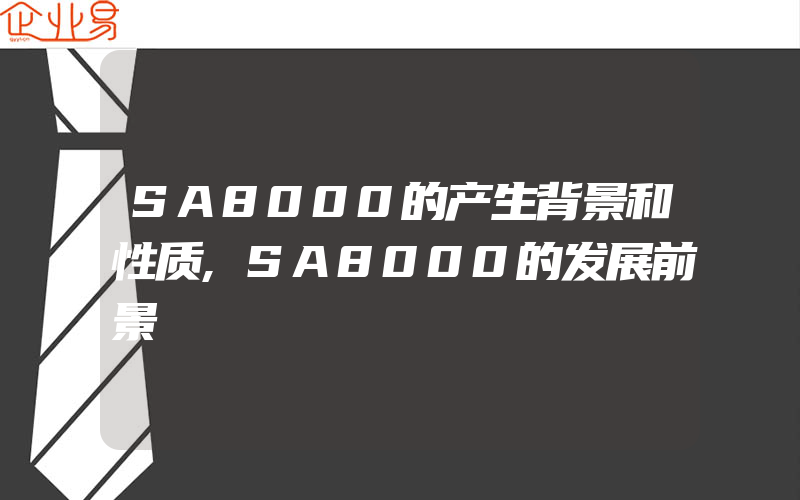 企业易

SA8000的产生背景和性质,SA8000的发展前景